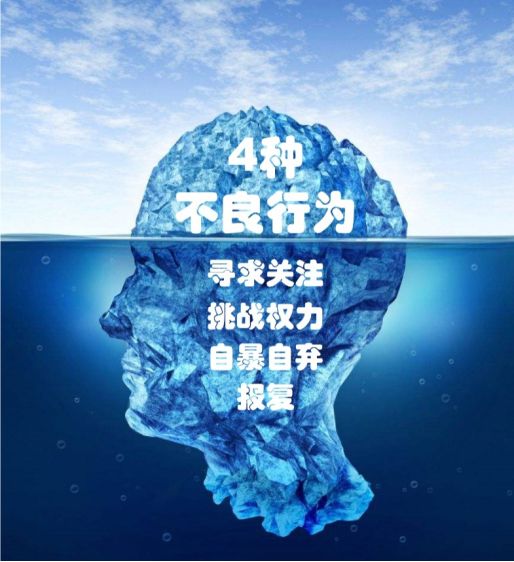 4种
不良行为

寻求关注
挑战权力
自暴自弃
报复